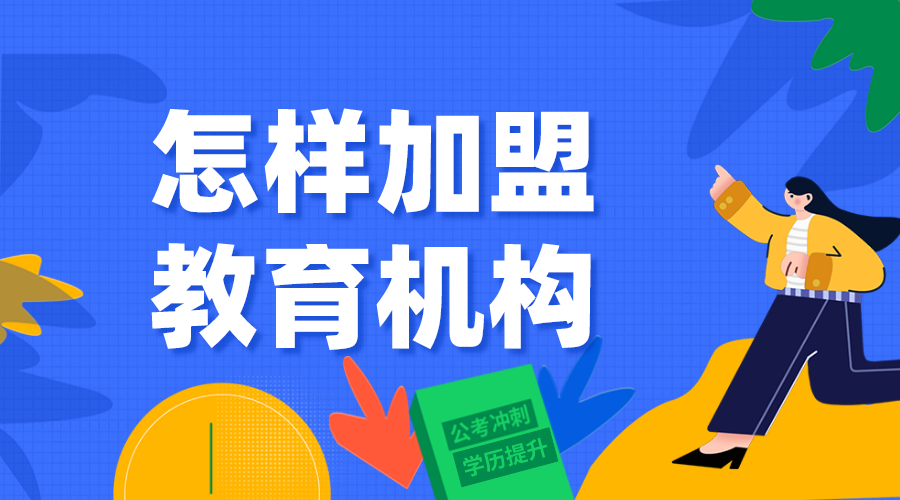 怎样加盟
教育机构

公考冲刺
学历提升